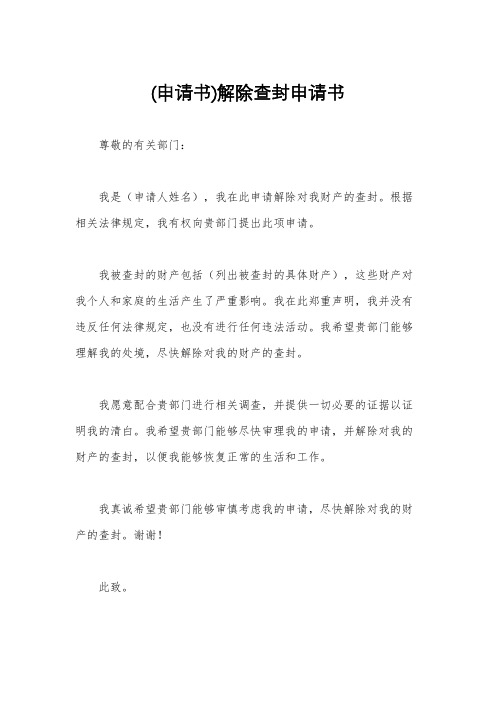 (申请书)解除查封申请书

尊敬的有关部门：

我是（申请人姓名），我在此申请解除对我财产的查封。根据相关法律规定，我有权向贵部门提出此项申请。

我被查封的财产包括（列出被查封的具体财产），这些财产对我个人和家庭的生活产生了严重影响。我在此郑重声明，我并没有违反任何法律规定，也没有进行任何违法活动。我希望贵部门能够理解我的处境，尽快解除对我的财产的查封。

我愿意配合贵部门进行相关调查，并提供一切必要的证据以证明我的清白。我希望贵部门能够尽快审理我的申请，并解除对我的财产的查封，以便我能够恢复正常的生活和工作。

我真诚希望贵部门能够审慎考虑我的申请，尽快解除对我的财产的查封。谢谢！

此致。